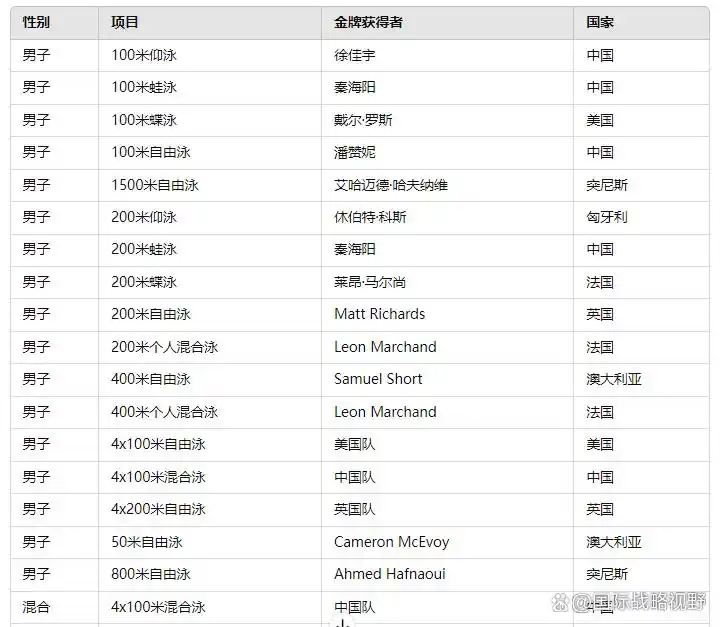 | 性别 | 项目 | 金牌获得者 | 国家 |
|---|---|---|---|
| 男子 | 100米仰泳 | 徐佳宇 | 中国 |
| 男子 | 100米蛙泳 | 秦海阳 | 中国 |
| 男子 | 100米蝶泳 | 戴尔·罗斯 | 美国 |
| 男子 | 100米自由泳 | 潘赞妮 | 中国 |
| 男子 | 1500米自由泳 | 艾哈迈德·哈夫纳维 | 突尼斯 |
| 男子 | 200米仰泳 | 休伯特·科斯 | 匈牙利 |
| 男子 | 200米蛙泳 | 秦海阳 | 中国 |
| 男子 | 200米蝶泳 | 莱昂·马尔尚 | 法国 |
| 男子 | 200米自由泳 | Matt Richards | 英国 |
| 男子 | 200米个人混合泳 | Leon Marchand | 法国 |
| 男子 | 400米自由泳 | Samuel Short | 澳大利亚 |
| 男子 | 400米个人混合泳 | Leon Marchand | 法国 |
| 男子 | 4x100米自由泳 | 美国队 | 美国 |
| 男子 | 4x100米混合泳 | 中国队 | 中国 |
| 男子 | 4x200米自由泳 | 英国队 | 英国 |
| 男子 | 50米自由泳 | Cameron McEvoy | 澳大利亚 |
| 男子 | 800米自由泳 | Ahmed Hafnaoui | 突尼斯 |
| 混合 | 4x100米混合泳 | 中国队 | 中国 |

@国际战略视野